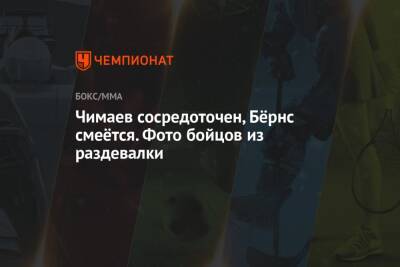 ЧЕМПИОНАТ

БОКС/ММА

Чимаев сосредоточен, Бёрнс смеётся. Фото бойцов из раздевалки